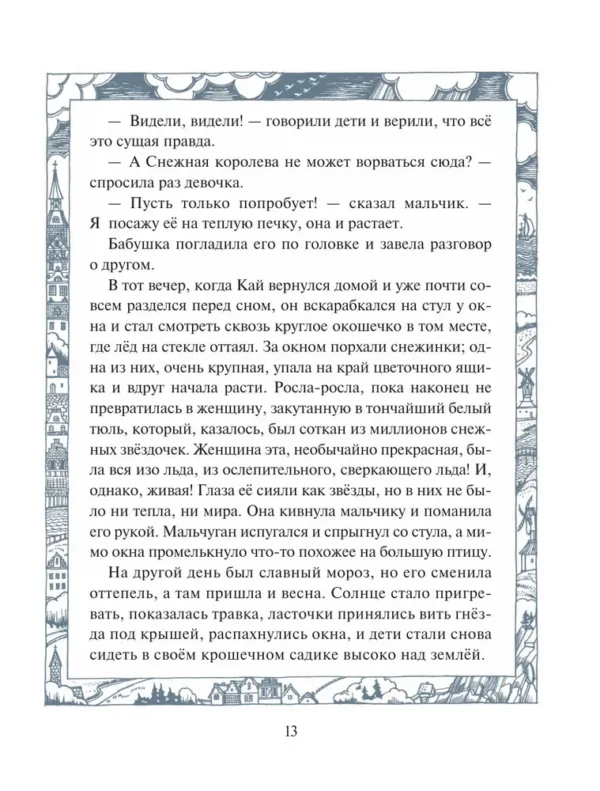 — Видели, видели! — говорили дети и верили, что всё это сущая правда.

— А Снежная королева не может ворваться сюда? — спросила раз девочка.

— Пусть только попробует! — сказал мальчик. — Я посажу её на теплую печку, она и растает.

Бабушка погладила его по головке и завела разговор о другом.

В тот вечер, когда Кай вернулся домой и уже почти совсем разделся перед сном, он вскарабкался на стул у окна и стал смотреть сквозь круглое окошечко в том месте, где лёд на стекле оттаял. За окном порхали снежинки; одна из них, очень крупная, упала на край цветочного ящика и вдруг начала расти. Росла-росла, пока наконец не превратилась в женщину, закутанную в тончайший белый тюль, который, казалось, был соткан из миллионов снежных звёздочек. Женщина эта, необычайно прекрасная, была вся изо льда, из ослепительного, сверкающего льда! И, однако, живая! Глаза её сияли как звёзды, но в них не было ни тепла, ни мира. Она кивнула мальчику и поманила его рукой. Мальчуган испугался и спрыгнул со стула, а мимо окна промелькнуло что-то похожее на большую птицу.

На другой день был славный мороз, но его сменила оттепель, а там пришла и весна. Солнце стало пригревать, показалась травка, ласточки принялись вить гнёзда под крышей, распахнулись окна, и дети стали снова сидеть в своём крошечном садике высоко над землёй.

13